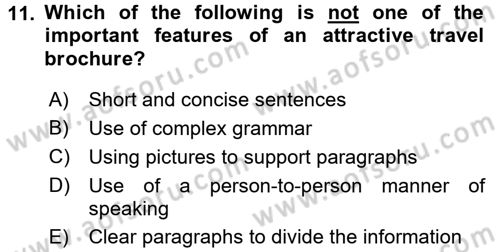 11. Which of the following is not one of the important features of an attractive travel brochure?

A) Short and concise sentences
B) Use of complex grammar
C) Using pictures to support paragraphs
D) Use of a person-to-person manner of speaking
E) Clear paragraphs to divide the information

www.aofsoru.com